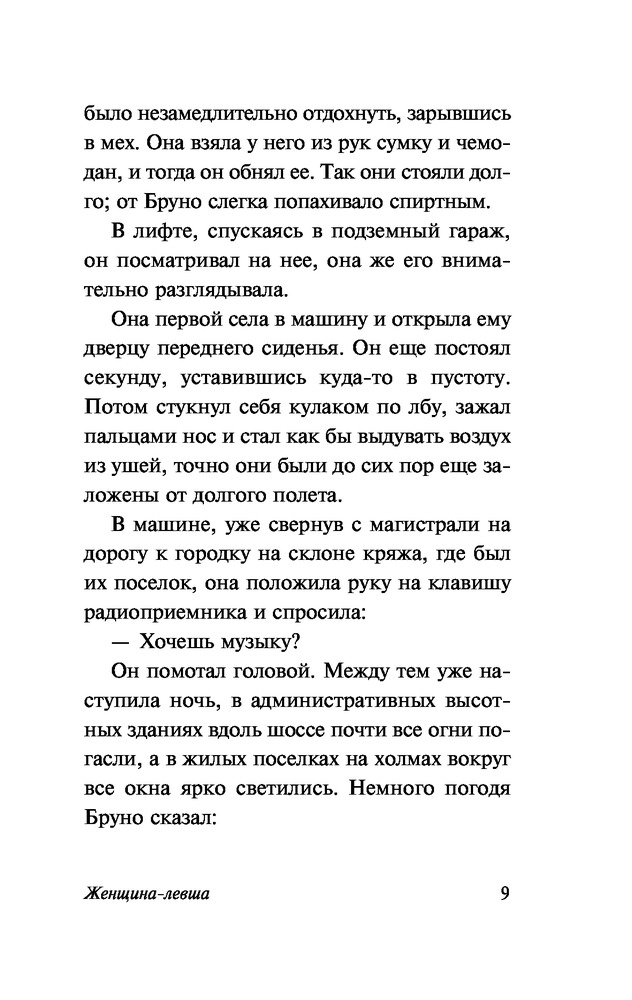 было незамедлительно отдохнуть, зарывшись в мех. Она взяла у него из рук сумку и чемодан, и тогда он обнял ее. Так они стояли долго; от Бруно слегка попахивало спиртным.

В лифте, спускаясь в подземный гараж, он посматривал на нее, она же его внимательно разглядывала.

Она первой села в машину и открыла ему дверцу переднего сиденья. Он еще постоял секунду, уставившись куда-то в пустоту. Потом стукнул себя кулаком по лбу, зажал пальцами нос и стал как бы выдувать воздух из ушей, точно они были до сих пор еще заложены от долгого полета.

В машине, уже свернув с магистрали на дорогу к городку на склоне кряжа, где был их поселок, она положила руку на клавишу радиоприемника и спросила:

— Хочешь музыку?

Он помотал головой. Между тем уже наступила ночь, в административных высотных зданиях вдоль шоссе почти все огни погасли, а в жилых поселках на холмах вокруг все окна ярко светились. Немного погодя Бруно сказал:

Женщина-левша 9